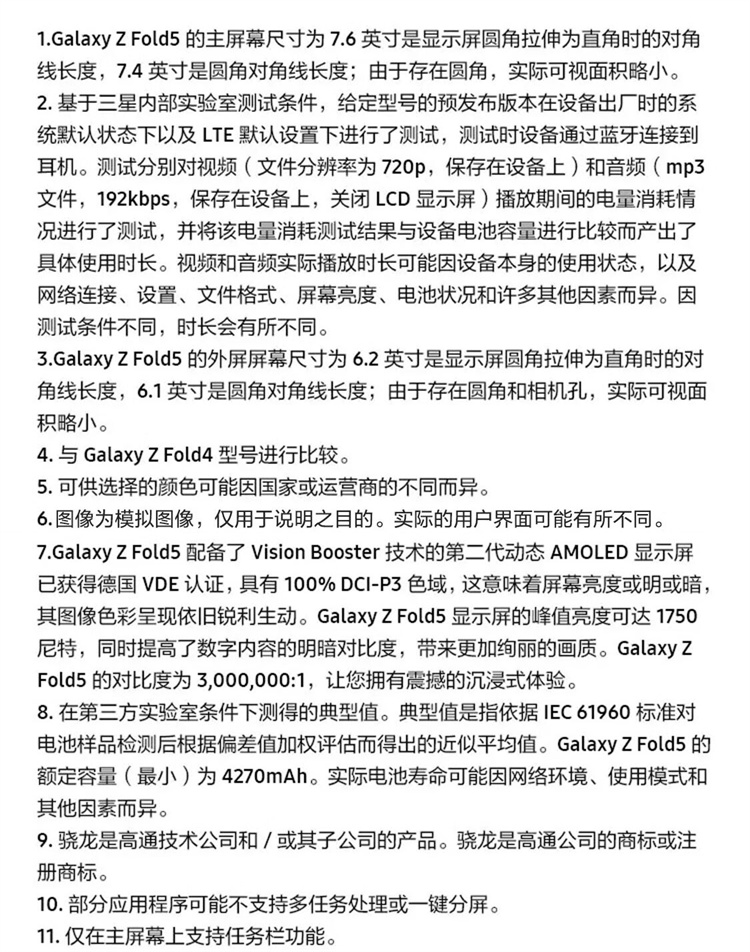 1.Galaxy Z Fold5 的主屏幕尺寸为 7.6 英寸是显示屏圆角拉伸为直角时的对角线长度，7.4 英寸是圆角对角线长度；由于存在圆角，实际可视面积略小。
2. 基于三星内部实验室测试条件，给定型号的预发布版本在设备出厂时的系统默认状态下以及 LTE 默认设置下进行了测试，测试时设备通过蓝牙连接到耳机。测试分别对视频（文件分辨率为 720p，保存在设备上）和音频（mp3 文件，192kbps，保存在设备上，关闭 LCD 显示屏）播放期间的电量消耗情况进行了测试，并将该电量消耗测试结果与设备电池容量进行比较而产出了具体使用时长。视频和音频实际播放时长可能因设备本身的使用状态，以及网络连接、设置、文件格式、屏幕亮度、电池状况和许多其他因素而异。因测试条件不同，时长会有所不同。
3.Galaxy Z Fold5 的外屏屏幕尺寸为 6.2 英寸是显示屏圆角拉伸为直角时的对角线长度，6.1 英寸是圆角对角线长度；由于存在圆角和相机孔，实际可视面积略小。
4. 与 Galaxy Z Fold4 型号进行比较。
5. 可供选择的颜色可能因国家或运营商的不同而异。
6.图像为模拟图像，仅用于说明之目的。实际的用户界面可能有所不同。
7.Galaxy Z Fold5 配备了 Vision Booster 技术的第二代动态 AMOLED 显示屏已获得德国 VDE 认证，具有 100% DCI-P3 色域，这意味着屏幕亮度或明或暗，其图像色彩呈现依旧锐利生动。Galaxy Z Fold5 显示屏的峰值亮度可达 1750 尼特，同时提高了数字内容的明暗对比度，带来更加绚丽的画质。Galaxy Z Fold5 的对比度为 3,000,000:1，让您拥有震撼的沉浸式体验。
8. 在第三方实验室条件下测得的典型值。典型值是指依据 IEC 61960 标准对电池样品检测后根据偏差值加权评估而得出的近似平均值。Galaxy Z Fold5 的额定容量（最小）为 4270mAh。实际电池寿命可能因网络环境、使用模式和其他因素而异。
9. 骁龙是高通技术公司和 / 或其子公司的产品。骁龙是高通公司的商标或注册商标。
10. 部分应用程序可能不支持多任务处理或一键分屏。
11. 仅在主屏幕上支持任务栏功能。